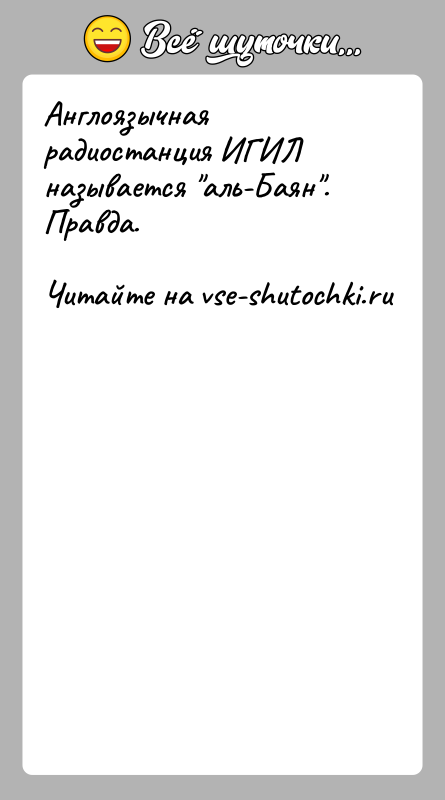 Всё шуточки...

Англоязычная радиостанция ИГИЛ называется "аль-Баян". Правда.

Читайте на vse-shutochki.ru